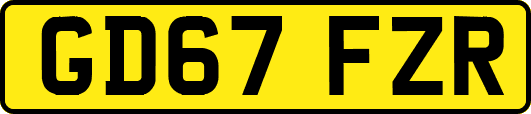 GD67 FZR